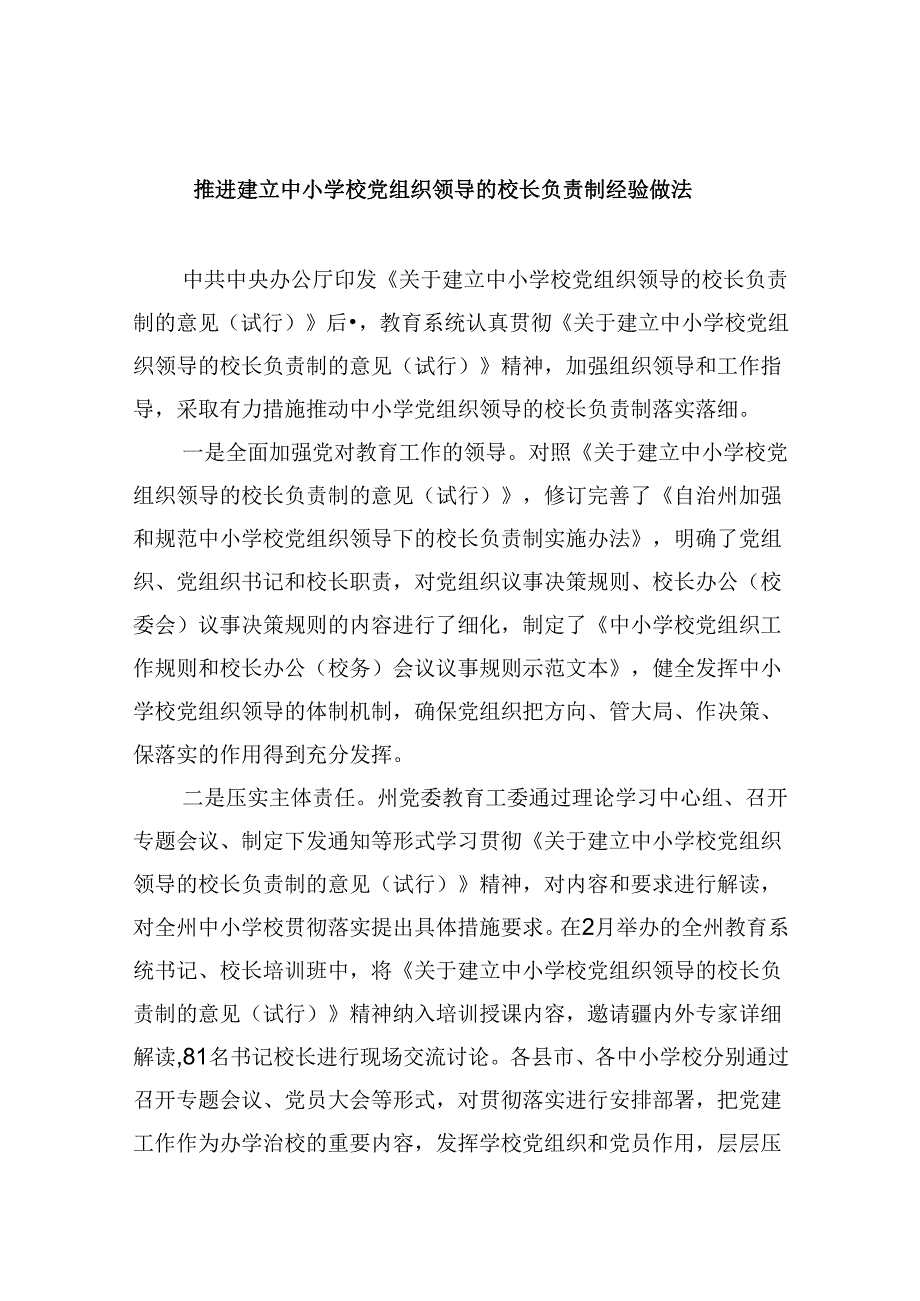 推进建立中小学校党组织领导的校长负责制经验做法

中共中央办公厅印发《关于建立中小学校党组织领导的校长负责制的意见（试行）》后•，教育系统认真贯彻《关于建立中小学校党组织领导的校长负责制的意见（试行）》精神，加强组织领导和工作指导，采取有力措施推动中小学党组织领导的校长负责制落实落细。

一是全面加强党对教育工作的领导。对照《关于建立中小学校党组织领导的校长负责制的意见（试行）》，修订完善了《自治州加强和规范中小学校党组织领导下的校长负责制实施办法》，明确了党组织、党组织书记和校长职责，对党组织议事决策规则、校长办公（校委会）议事决策规则的内容进行了细化，制定了《中小学校党组织工作规则和校长办公（校务）会议议事规则示范文本》，健全发挥中小学校党组织领导的体制机制，确保党组织把方向、管大局、作决策、保落实的作用得到充分发挥。

二是压实主体责任。州党委教育工委通过理论学习中心组、召开专题会议、制定下发通知等形式学习贯彻《关于建立中小学校党组织领导的校长负责制的意见（试行）》精神，对内容和要求进行解读，对全州中小学校贯彻落实提出具体措施要求。在2月举办的全州教育系统书记、校长培训班中，将《关于建立中小学校党组织领导的校长负责制的意见（试行）》精神纳入培训授课内容，邀请疆内外专家详细解读,81名书记校长进行现场交流讨论。各县市、各中小学校分别通过召开专题会议、党员大会等形式，对贯彻落实进行安排部署，把党建工作作为办学治校的重要内容，发挥学校党组织和党员作用，层层压